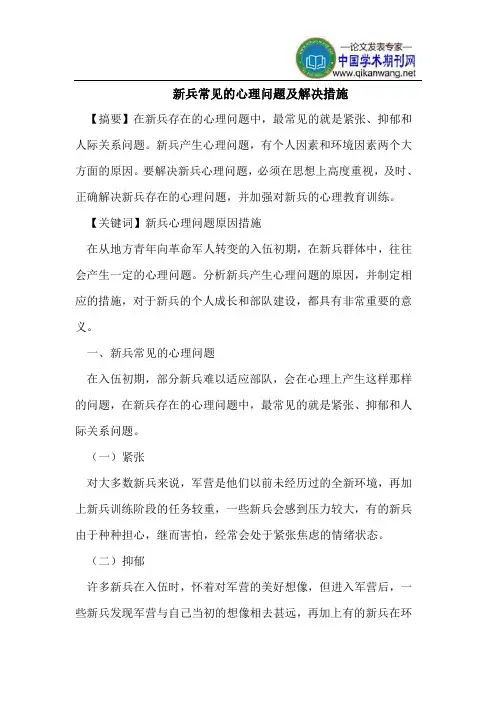 —论文发表专家—
中国学术期刊网
www.qikanwang.net

新兵常见的心理问题及解决措施

【摘要】在新兵存在的心理问题中，最常见的就是紧张、抑郁和人际关系问题。新兵产生心理问题，有个人因素和环境因素两个大方面的原因。要解决新兵心理问题，必须在思想上高度重视，及时、正确解决新兵存在的心理问题，并加强对新兵的心理教育训练。

【关键词】新兵心理问题原因措施

在从地方青年向革命军人转变的入伍初期，在新兵群体中，往往会产生一定的心理问题。分析新兵产生心理问题的原因，并制定相应的措施，对于新兵的个人成长和部队建设，都具有非常重要的意义。

一、新兵常见的心理问题

在入伍初期，部分新兵难以适应部队，会在心理上产生这样那样的问题，在新兵存在的心理问题中，最常见的就是紧张、抑郁和人际关系问题。

（一）紧张

对大多数新兵来说，军营是他们以前未经历过的全新环境，再加上新兵训练阶段的任务较重，一些新兵会感到压力较大，有的新兵由于种种担心，继而害怕，经常会处于紧张焦虑的情绪状态。

（二）抑郁

许多新兵在入伍时，怀着对军营的美好想像，但进入军营后，一些新兵发现军营与自己当初的想像相去甚远，再加上有的新兵在环